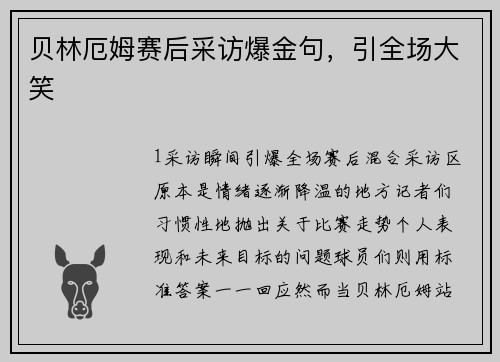 贝林厄姆赛后采访爆金句，引全场大笑

1采访瞬间引爆全场赛后混合采访区原本是情绪逐渐降温的地方记者们习惯性地抛出关于比赛走势个人表现和未来目标的问题球员们则用标准答案一一回应然而当贝林厄姆站